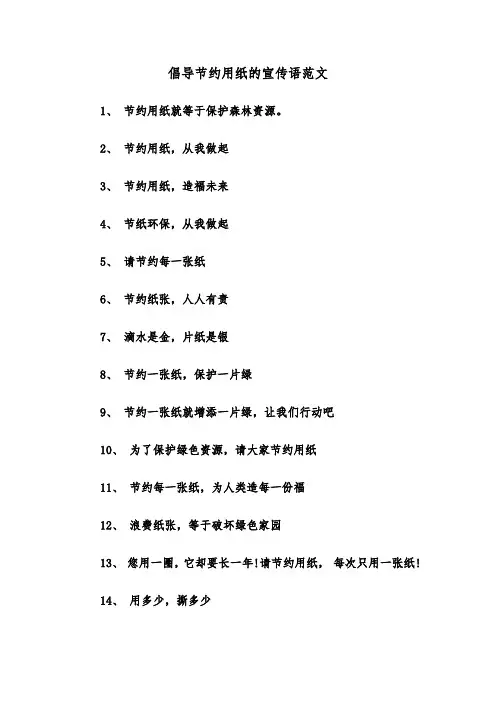 倡导节约用纸的宣传语范文

1、 节约用纸就等于保护森林资源。

2、 节约用纸，从我做起

3、 节约用纸，造福未来

4、 节纸环保，从我做起

5、 请节约每一张纸

6、 节约纸张，人人有责

7、 滴水是金，片纸是银

8、 节约一张纸，保护一片绿

9、 节约一张纸就增添一片绿，让我们行动吧

10、 为了保护绿色资源，请大家节约用纸

11、 节约每一张纸，为人类造每一份福

12、 浪费纸张，等于破坏绿色家园

13、 您用一圈，它却要长一年！请节约用纸， 每次只用一张纸！

14、 用多少，撕多少